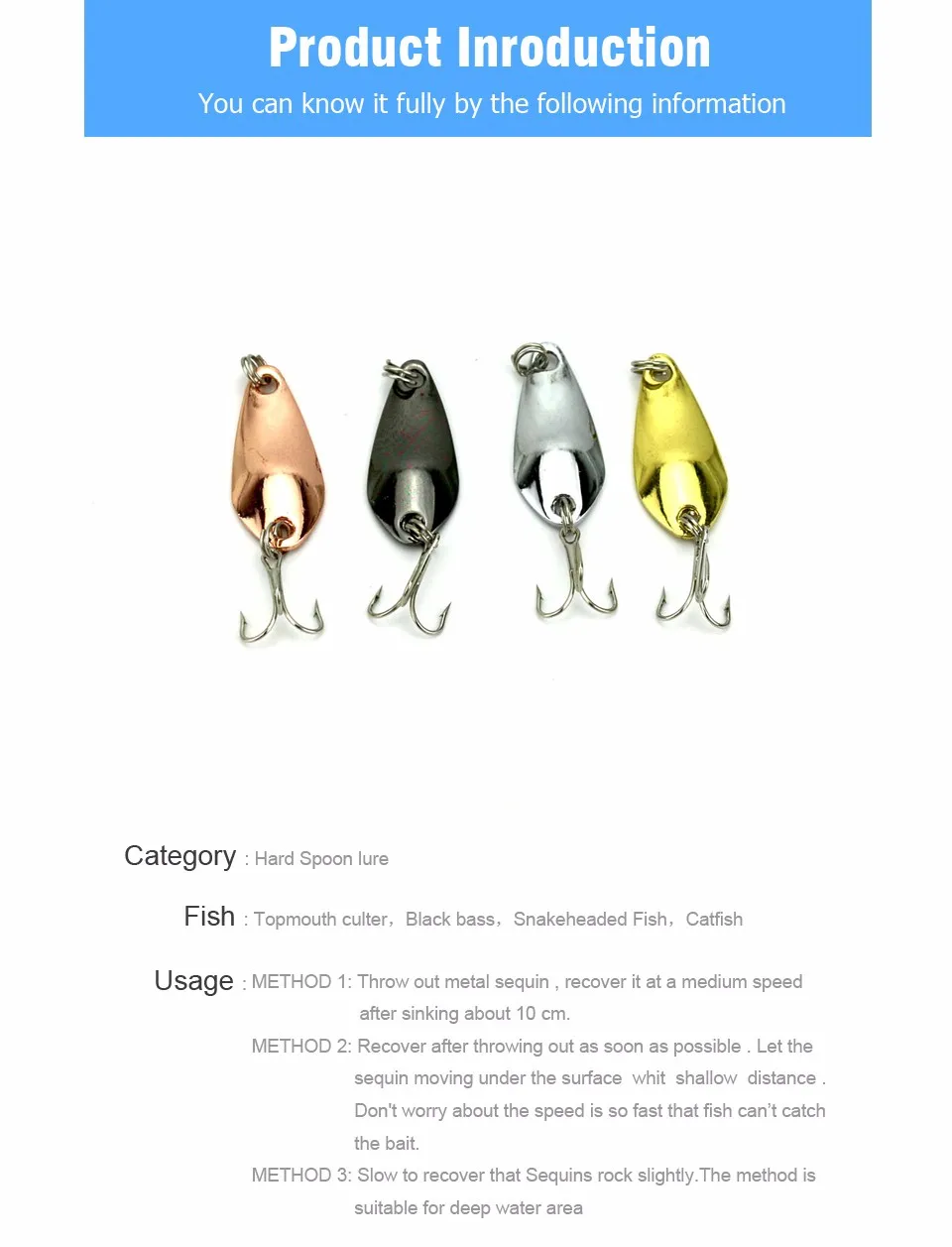 Product Inroduction

You can know it fully by the following information

Category : Hard Spoon lure

Fish : Topmouth culter, Black bass, Snakeheaded Fish, Catfish

Usage : METHOD 1: Throw out metal sequin , recover it at a medium speed after sinking about 10 cm.

METHOD 2: Recover after throwing out as soon as possible . Let the sequin moving under the surface whit shallow distance . Don't worry about the speed is so fast that fish can't catch the bait.

METHOD 3: Slow to recover that Sequins rock slightly.The method is suitable for deep water area